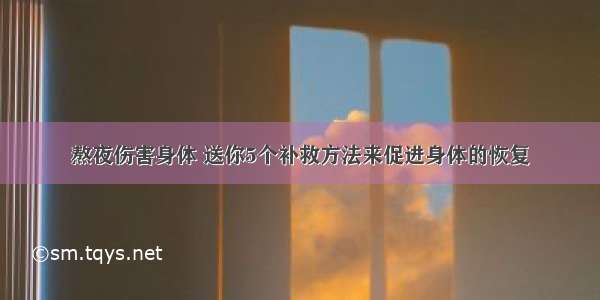 熬夜伤害身体 送你5个补救方法来促进身体的恢复

©sm.tqys.net